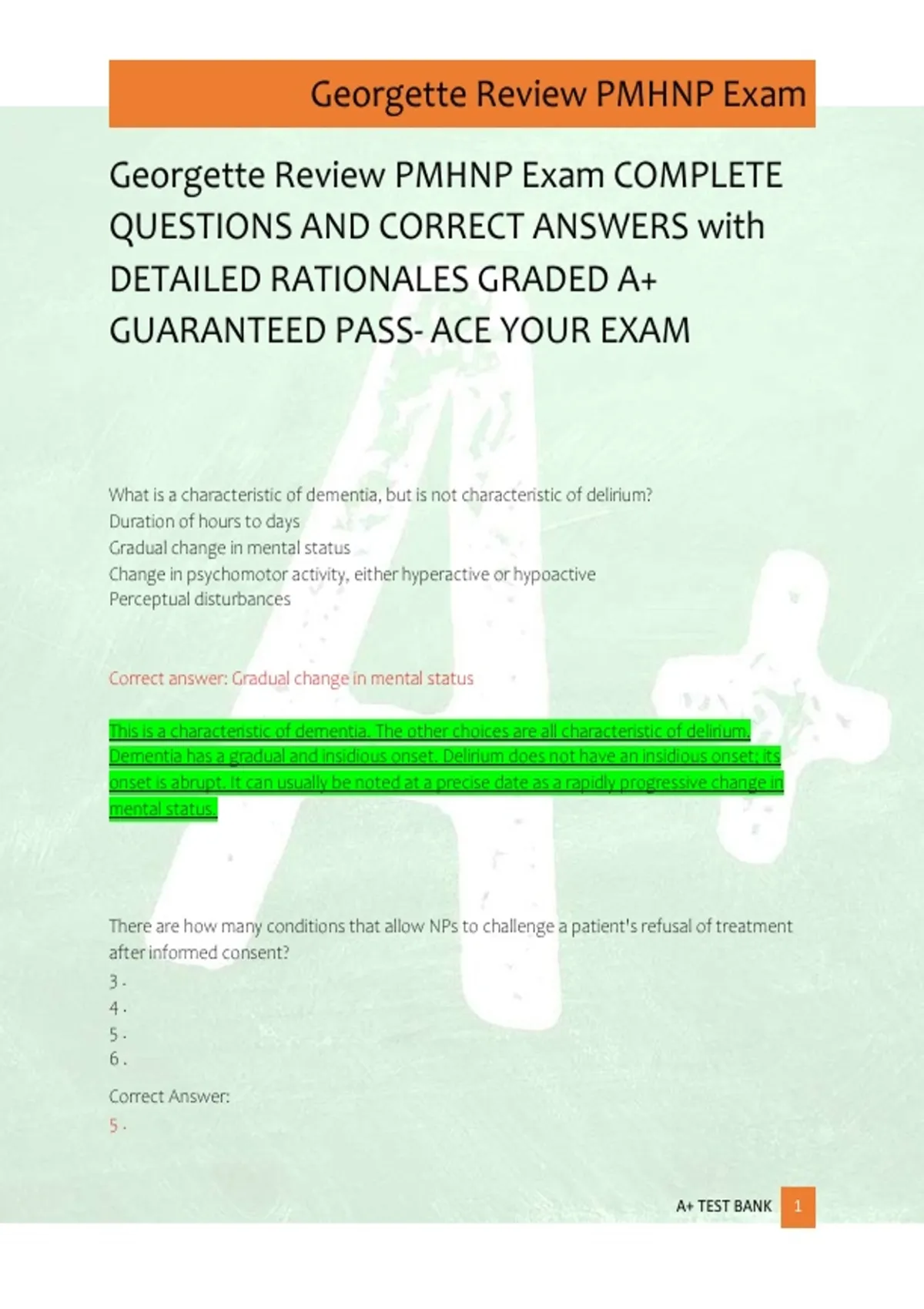 Georgette Review PMHNP Exam

Georgette Review PMHNP Exam COMPLETE QUESTIONS AND CORRECT ANSWERS with DETAILED RATIONALES GRADED A+ GUARANTEED PASS- ACE YOUR EXAM

What is a characteristic of dementia, but is not characteristic of delirium?
Duration of hours to days
Gradual change in mental status
Change in psychomotor activity, either hyperactive or hypoactive
Perceptual disturbances

Correct answer: Gradual change in mental status

This is a characteristic of dementia. The other choices are all characteristic of delirium. Dementia has a gradual and insidious onset. Delirium does not have an insidious onset; its onset is abrupt. It can usually be noted at a precise date as a rapidly progressive change in mental status.

There are how many conditions that allow NPs to challenge a patient's refusal of treatment after informed consent?
3 .
4 .
5 .
6 .

Correct Answer:
5 .

A+ TEST BANK 1